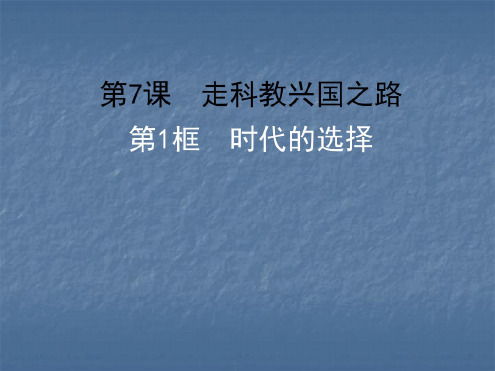 第7课　走科教兴国之路

第1框　时代的选择